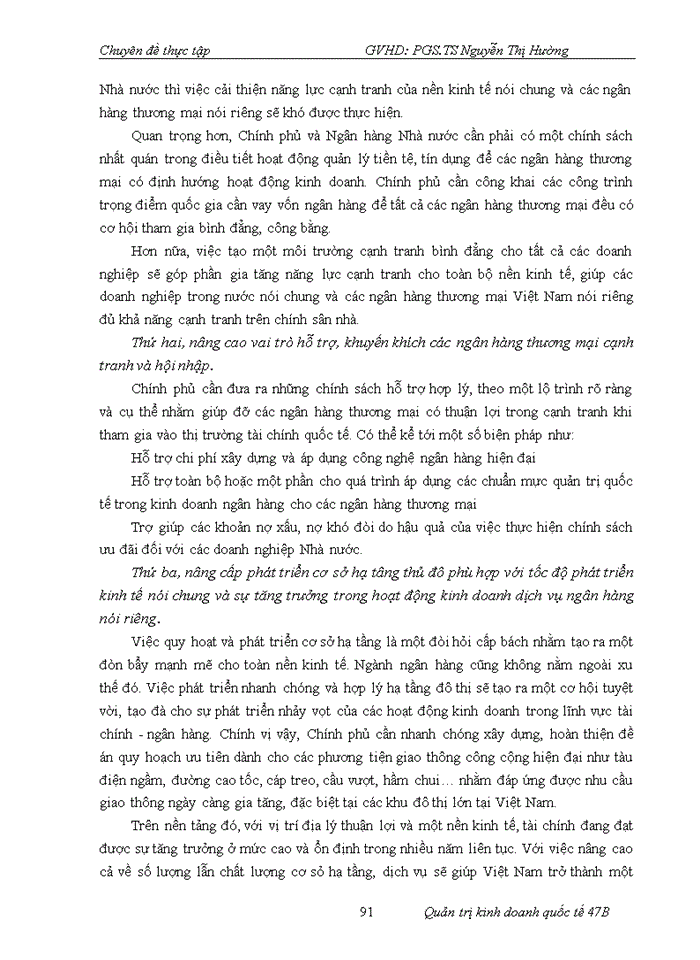 Chuyên đề thực tập GVHD: PGS.TS Nguyễn Thị Hường

Nhà nước thì việc cải thiện năng lực cạnh tranh của nền kinh tế nói chung và các ngân hàng thương mại nói riêng sẽ khó được thực hiện.

Quan trọng hơn, Chính phủ và Ngân hàng Nhà nước cần phải có một chính sách nhất quán trong điều tiết hoạt động quản lý tiền tệ, tín dụng để các ngân hàng thương mại có định hướng hoạt động kinh doanh. Chính phủ cần công khai các công trình trọng điểm quốc gia cần vay vốn ngân hàng để tất cả các ngân hàng thương mại đều có cơ hội tham gia bình đẳng, công bằng.

Hơn nữa, việc tạo một môi trường cạnh tranh bình đẳng cho tất cả các doanh nghiệp sẽ góp phần gia tăng năng lực cạnh tranh cho toàn bộ nền kinh tế, giúp các doanh nghiệp trong nước nói chung và các ngân hàng thương mại Việt Nam nói riêng đủ khả năng cạnh tranh trên chính sân nhà.

Thứ hai, nâng cao vai trò hỗ trợ, khuyến khích các ngân hàng thương mại cạnh tranh và hội nhập.

Chính phủ cần đưa ra những chính sách hỗ trợ hợp lý, theo một lộ trình rõ ràng và cụ thể nhằm giúp đỡ các ngân hàng thương mại có thuận lợi trong cạnh tranh khi tham gia vào thị trường tài chính quốc tế. Có thể kể tới một số biện pháp như:

Hỗ trợ chi phí xây dựng và áp dụng công nghệ ngân hàng hiện đại

Hỗ trợ toàn bộ hoặc một phần cho quá trình áp dụng các chuẩn mực quản trị quốc tế trong kinh doanh ngân hàng cho các ngân hàng thương mại

Trợ giúp các khoản nợ xấu, nợ khó đòi do hậu quả của việc thực hiện chính sách ưu đãi đối với các doanh nghiệp Nhà nước.

Thứ ba, nâng cấp phát triển cơ sở hạ tầng thủ đô phù hợp với tốc độ phát triển kinh tế nói chung và sự tăng trưởng trong hoạt động kinh doanh dịch vụ ngân hàng nói riêng.

Việc quy hoạt và phát triển cơ sở hạ tầng là một đòi hỏi cấp bách nhằm tạo ra một đòn bẩy mạnh mẽ cho toàn nền kinh tế. Ngành ngân hàng cũng không nằm ngoài xu thế đó. Việc phát triển nhanh chóng và hợp lý hạ tầng đô thị sẽ tạo ra một cơ hội tuyệt vời, tạo đà cho sự phát triển nhảy vọt của các hoạt động kinh doanh trong lĩnh vực tài chính - ngân hàng. Chính vị vậy, Chính phủ cần nhanh chóng xây dựng, hoàn thiện đề án quy hoạch ưu tiên dành cho các phương tiện giao thông công cộng hiện đại như tàu điện ngầm, đường cao tốc, cáp treo, cầu vượt, hầm chui… nhằm đáp ứng được nhu cầu giao thông ngày càng gia tăng, đặc biệt tại các khu đô thị lớn tại Việt Nam.

Trên nền tảng đó, với vị trí địa lý thuận lợi và một nền kinh tế, tài chính đang đạt được sự tăng trưởng ở mức cao và ổn định trong nhiều năm liên tục. Với việc nâng cao cả về số lượng lẫn chất lượng cơ sở hạ tầng, dịch vụ sẽ giúp Việt Nam trở thành một

91 Quản trị kinh doanh quốc tế 47B